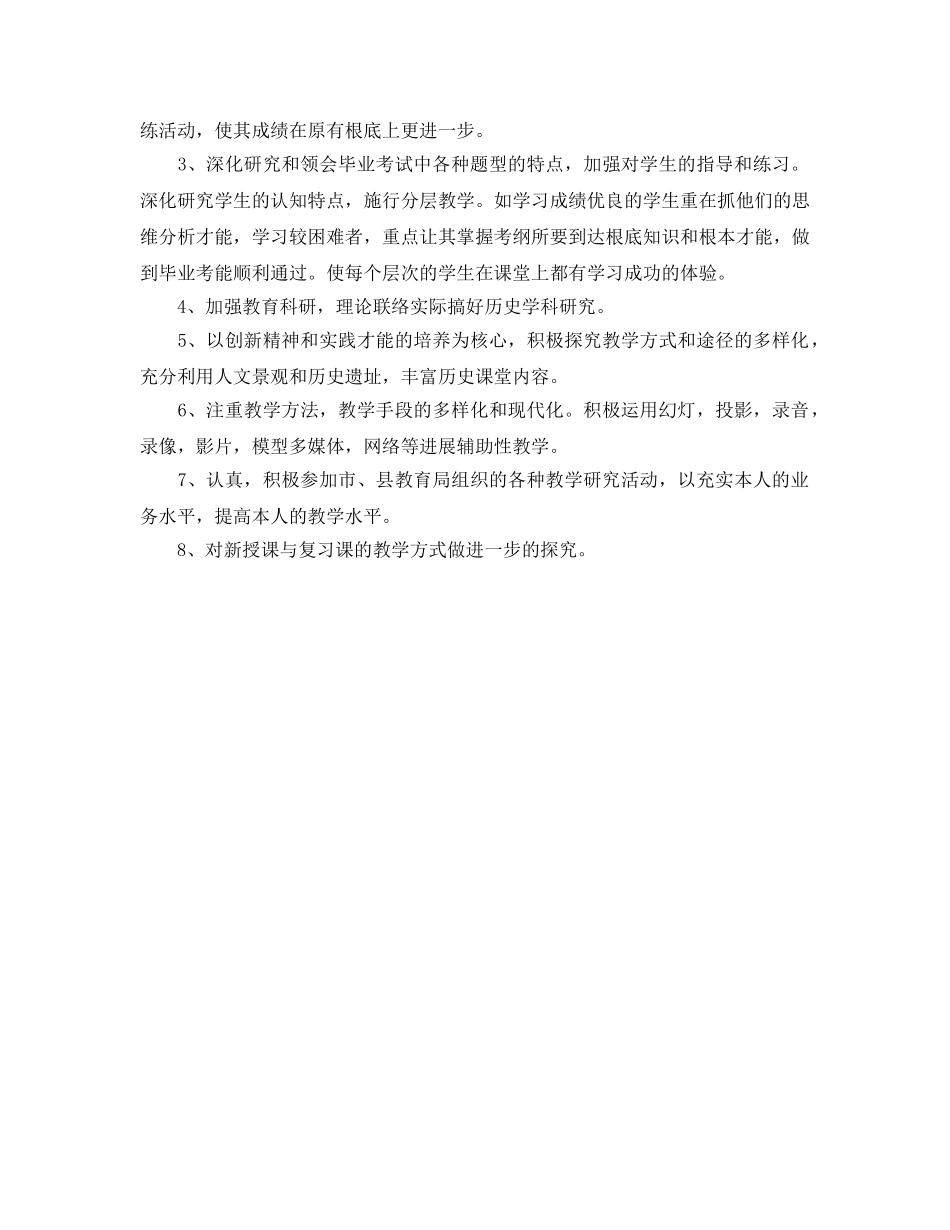 练活动，使其成绩在原有根底上更进一步。

3、深化研究和领会毕业考试中各种题型的特点，加强对学生的指导和练习。深化研究学生的认知特点，施行分层教学。如学习成绩优良的学生重在抓他们的思维分析才能，学习较困难者，重点让其掌握考纲所要到达根底知识和根本才能，做到毕业考能顺利通过。使每个层次的学生在课堂上都有学习成功的体验。

4、加强教育科研，理论联络实际搞好历史学科研究。

5、以创新精神和实践才能的培养为核心，积极探究教学方式和途径的多样化，充分利用人文景观和历史遗址，丰富历史课堂内容。

6、注重教学方法，教学手段的多样化和现代化。积极运用幻灯，投影，录音，录像，影片，模型多媒体，网络等进展辅助性教学。

7、认真，积极参加市、县教育局组织的各种教学研究活动，以充实本人的业务水平，提高本人的教学水平。

8、对新授课与复习课的教学方式做进一步的探究。